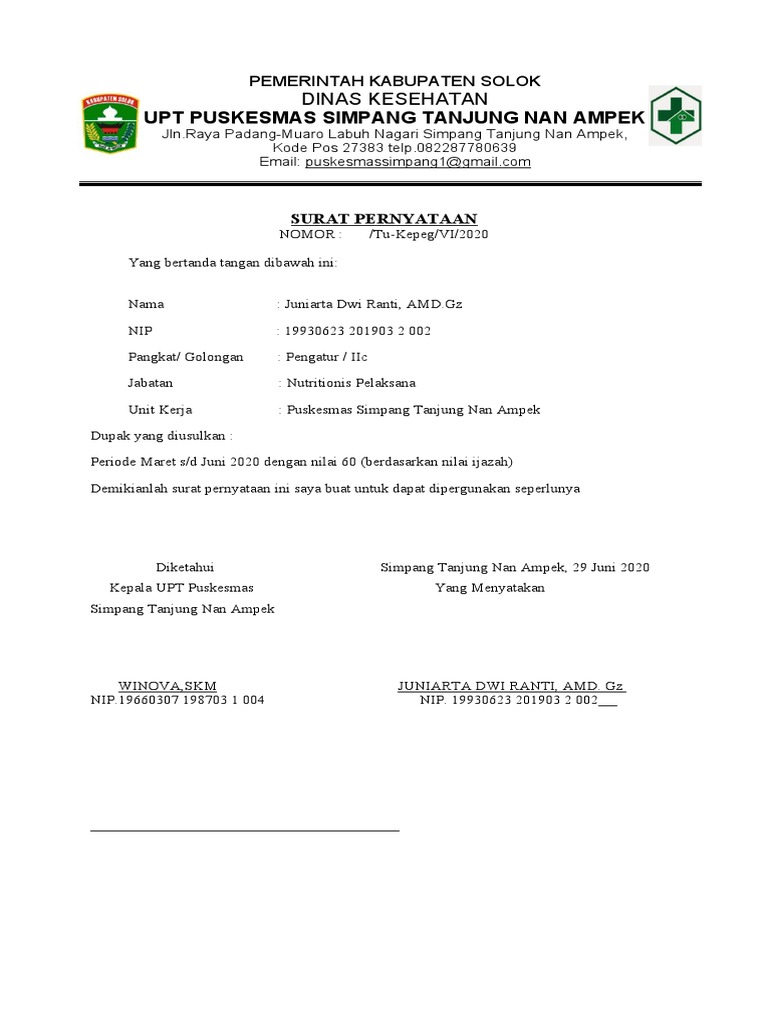 KABUPATEN SOLOK

PEMERINTAH KABUPATEN SOLOK
DINAS KESEHATAN
UPT PUSKESMAS SIMPANG TANJUNG NAN AMPEK
Jln.Raya Padang-Muaro Labuh Nagari Simpang Tanjung Nan Ampek,
Kode Pos 27383 telp.082287780639
Email: puskesmassimpang1@gmail.com

SURAT PERNYATAAN
NOMOR : /Tu-Kepeg/VI/2020

Yang bertanda tangan dibawah ini:

Nama : Juniarta Dwi Ranti, AMD.Gz
NIP : 19930623 201903 2 002
Pangkat/ Golongan : Pengatur / IIc
Jabatan : Nutritionis Pelaksana
Unit Kerja : Puskesmas Simpang Tanjung Nan Ampek

Dupak yang diusulkan :

Periode Maret s/d Juni 2020 dengan nilai 60 (berdasarkan nilai ijazah)

Demikianlah surat pernyataan ini saya buat untuk dapat dipergunakan seperlunya

Diketahui
Kepala UPT Puskesmas
Simpang Tanjung Nan Ampek

WINOVA,SKM
NIP.19660307 198703 1 004

Simpang Tanjung Nan Ampek, 29 Juni 2020
Yang Menyatakan

JUNIARTA DWI RANTI, AMD. Gz
NIP. 19930623 201903 2 002